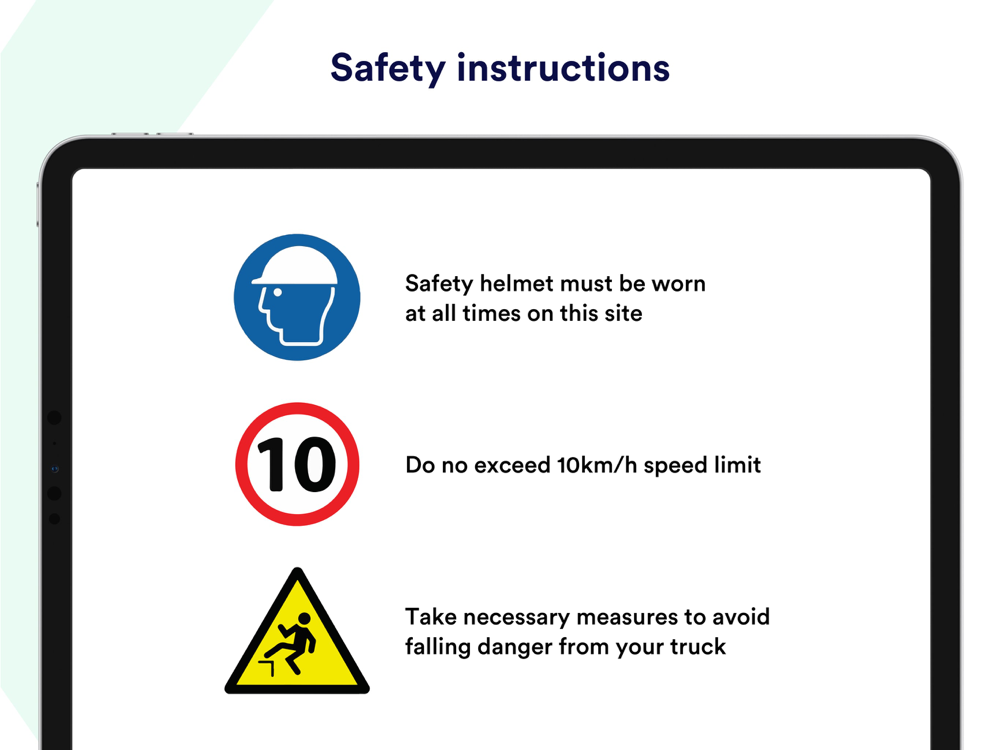 Safety instructions

Safety helmet must be worn at all times on this site

10

Do no exceed 10km/h speed limit

Take necessary measures to avoid falling danger from your truck